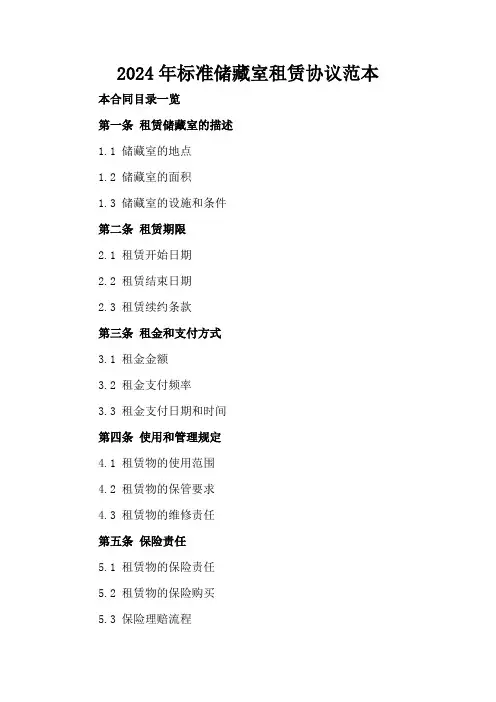 2024年标准储藏室租赁协议范本

本合同目录一览

第一条 租赁储藏室的描述

1.1 储藏室的地点

1.2 储藏室的面积

1.3 储藏室的设施和条件

第二条 租赁期限

2.1 租赁开始日期

2.2 租赁结束日期

2.3 租赁续约条款

第三条 租金和支付方式

3.1 租金金额

3.2 租金支付频率

3.3 租金支付日期和时间

第四条 使用和管理规定

4.1 租赁物的使用范围

4.2 租赁物的保管要求

4.3 租赁物的维修责任

第五条 保险责任

5.1 租赁物的保险责任

5.2 租赁物的保险购买

5.3 保险理赔流程